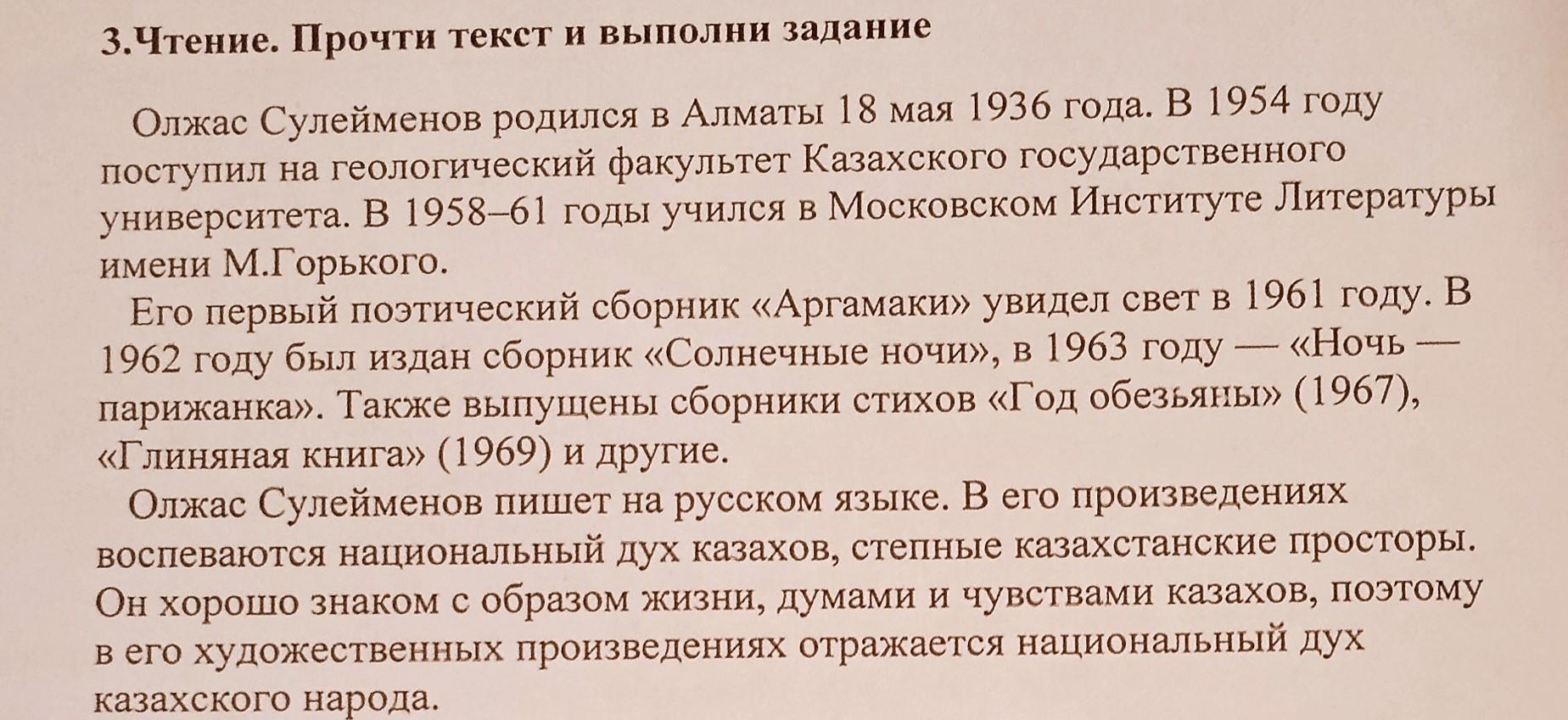 3.Чтение. Прочти текст и выполни задание

Олжас Сулейменов родился в Алматы 18 мая 1936 года. В 1954 году поступил на геологический факультет Казахского государственного университета. В 1958–61 годы учился в Московском Институте Литературы имени М.Горького.

Его первый поэтический сборник «Аргамаки» увидел свет в 1961 году. В 1962 году был издан сборник «Солнечные ночи», в 1963 году — «Ночь — парижанка». Также выпущены сборники стихов «Год обезьяны» (1967), «Глиняная книга» (1969) и другие.

Олжас Сулейменов пишет на русском языке. В его произведениях воспеваются национальный дух казахов, степные казахстанские просторы. Он хорошо знаком с образом жизни, думами и чувствами казахов, поэтому в его художественных произведениях отражается национальный дух казахского народа.